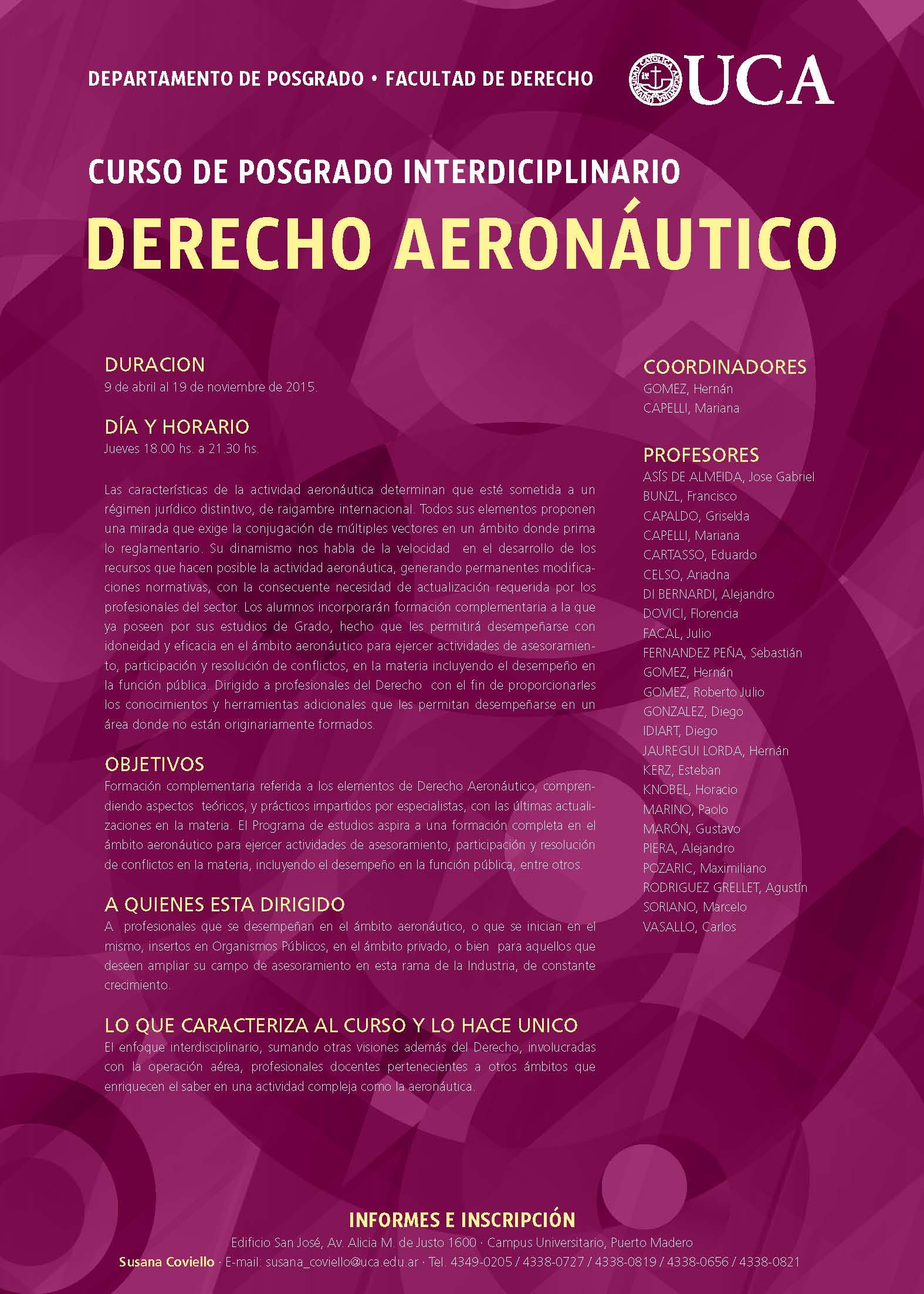 DEPARTAMENTO DE POSGRADO • FACULTAD DE DERECHO

UCA

CURSO DE POSGRADO INTERDICIPLINARIO

DERECHO AERONÁUTICO

DURACION
9 de abril al 19 de noviembre de 2015.

DÍA Y HORARIO
Jueves 18.00 hs. a 21.30 hs.

Las características de la actividad aeronáutica determinan que esté sometida a un régimen jurídico distintivo, de raigambre internacional. Todos sus elementos proponen una mirada que exige la conjugación de múltiples vectores en un ámbito donde prima lo reglamentario. Su dinamismo nos habla de la velocidad en el desarrollo de los recursos que hacen posible la actividad aeronáutica, generando permanentes modificaciones normativas, con la consecuente necesidad de actualización requerida por los profesionales del sector. Los alumnos incorporarán formación complementaria a la que ya poseen por sus estudios de Grado, hecho que les permitirá desempeñarse con idoneidad y eficacia en el ámbito aeronáutico para ejercer actividades de asesoramiento, participación y resolución de conflictos, en la materia incluyendo el desempeño en la función pública. Dirigido a profesionales del Derecho con el fin de proporcionarles los conocimientos y herramientas adicionales que les permitan desempeñarse en un área donde no están originariamente formados.

OBJETIVOS
Formación complementaria referida a los elementos de Derecho Aeronáutico, comprendiendo aspectos teóricos, y prácticos impartidos por especialistas, con las últimas actualizaciones en la materia. El Programa de estudios aspira a una formación completa en el ámbito aeronáutico para ejercer actividades de asesoramiento, participación y resolución de conflictos en la materia, incluyendo el desempeño en la función pública, entre otros.

A QUIENES ESTA DIRIGIDO
A profesionales que se desempeñan en el ámbito aeronáutico, o que se inician en el mismo, insertos en Organismos Públicos, en el ámbito privado, o bien para aquellos que deseen ampliar su campo de asesoramiento en esta rama de la Industria, de constante crecimiento.

LO QUE CARACTERIZA AL CURSO Y LO HACE UNICO
El enfoque interdisciplinario, sumando otras visiones además del Derecho, involucradas con la operación aérea, profesionales docentes pertenecientes a otros ámbitos que enriquecen el saber en una actividad compleja como la aeronáutica.

COORDINADORES
GOMEZ, Hernán
CAPELLI, Mariana

PROFESORES
ASÍS DE ALMEIDA, Jose Gabriel
BUNZL, Francisco
CAPALDO, Griselda
CAPELLI, Mariana
CARTASSO, Eduardo
CELSO, Ariadna
DI BERNARDI, Alejandro
DOVICI, Florencia
FACAL, Julio
FERNANDEZ PEÑA, Sebastián
GOMEZ, Hernán
GOMEZ, Roberto Julio
GONZALEZ, Diego
IDIART, Diego
JAUREGUI LORDA, Hernán
KERZ, Esteban
KNOBEL, Horacio
MARINO, Paolo
MARÓN, Gustavo
PIERA, Alejandro
POZARIC, Maximiliano
RODRIGUEZ GRELLET, Agustín
SORIANO, Marcelo
VASALLO, Carlos

INFORMES E INSCRIPCIÓN
Edificio San José, Av. Alicia M. de Justo 1600 · Campus Universitario, Puerto Madero
Susana Coviello · E-mail: susana_coviello@uca.edu.ar · Tel. 4349-0205 / 4338-0727 / 4338-0819 / 4338-0656 / 4338-0821